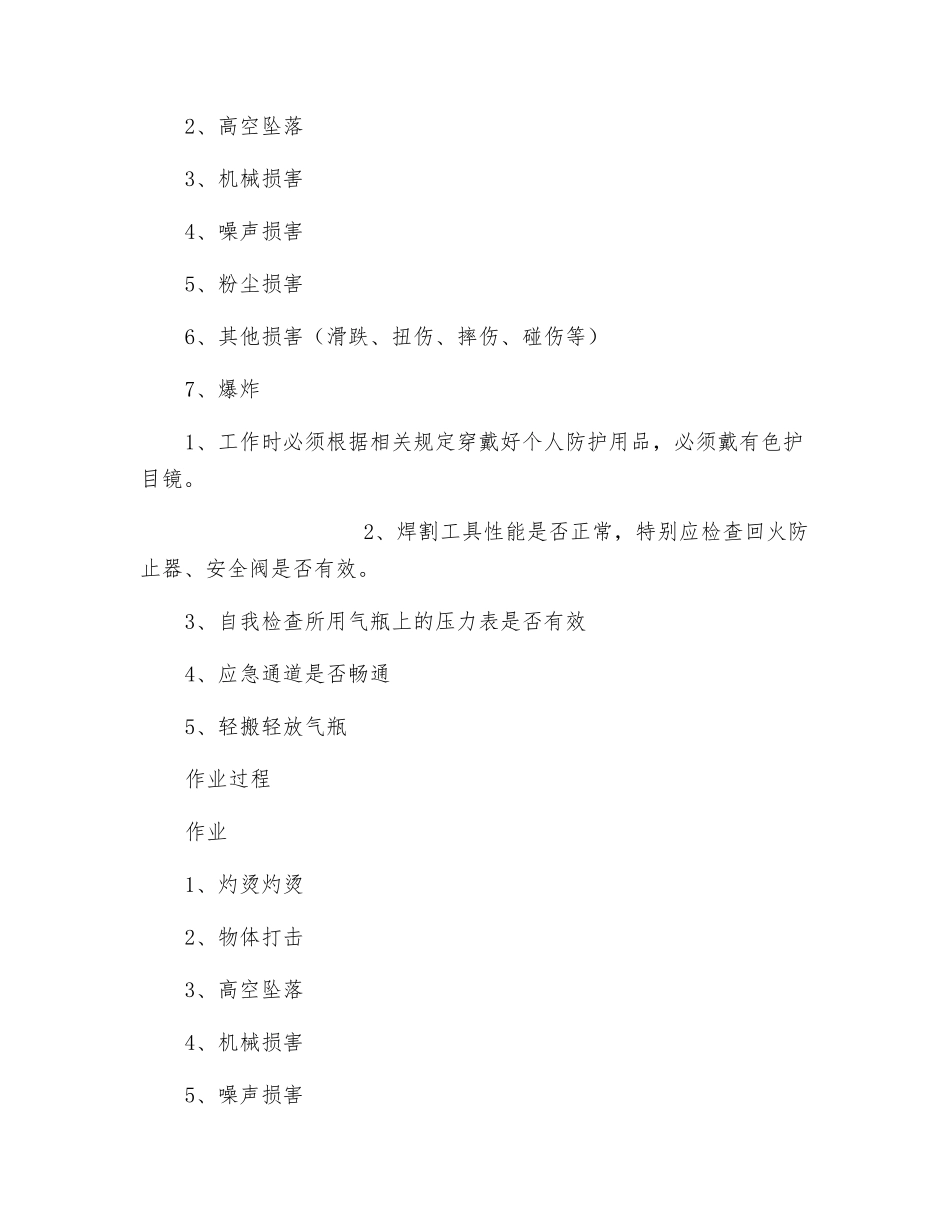 2、高空坠落

3、机械损害

4、噪声损害

5、粉尘损害

6、其他损害（滑跌、扭伤、摔伤、碰伤等）

7、爆炸

1、工作时必须根据相关规定穿戴好个人防护用品，必须戴有色护目镜。

2、焊割工具性能是否正常，特别应检查回火防止器、安全阀是否有效。

3、自我检查所用气瓶上的压力表是否有效

4、应急通道是否畅通

5、轻搬轻放气瓶

作业过程

作业

1、灼烫灼烫

2、物体打击

3、高空坠落

4、机械损害

5、噪声损害